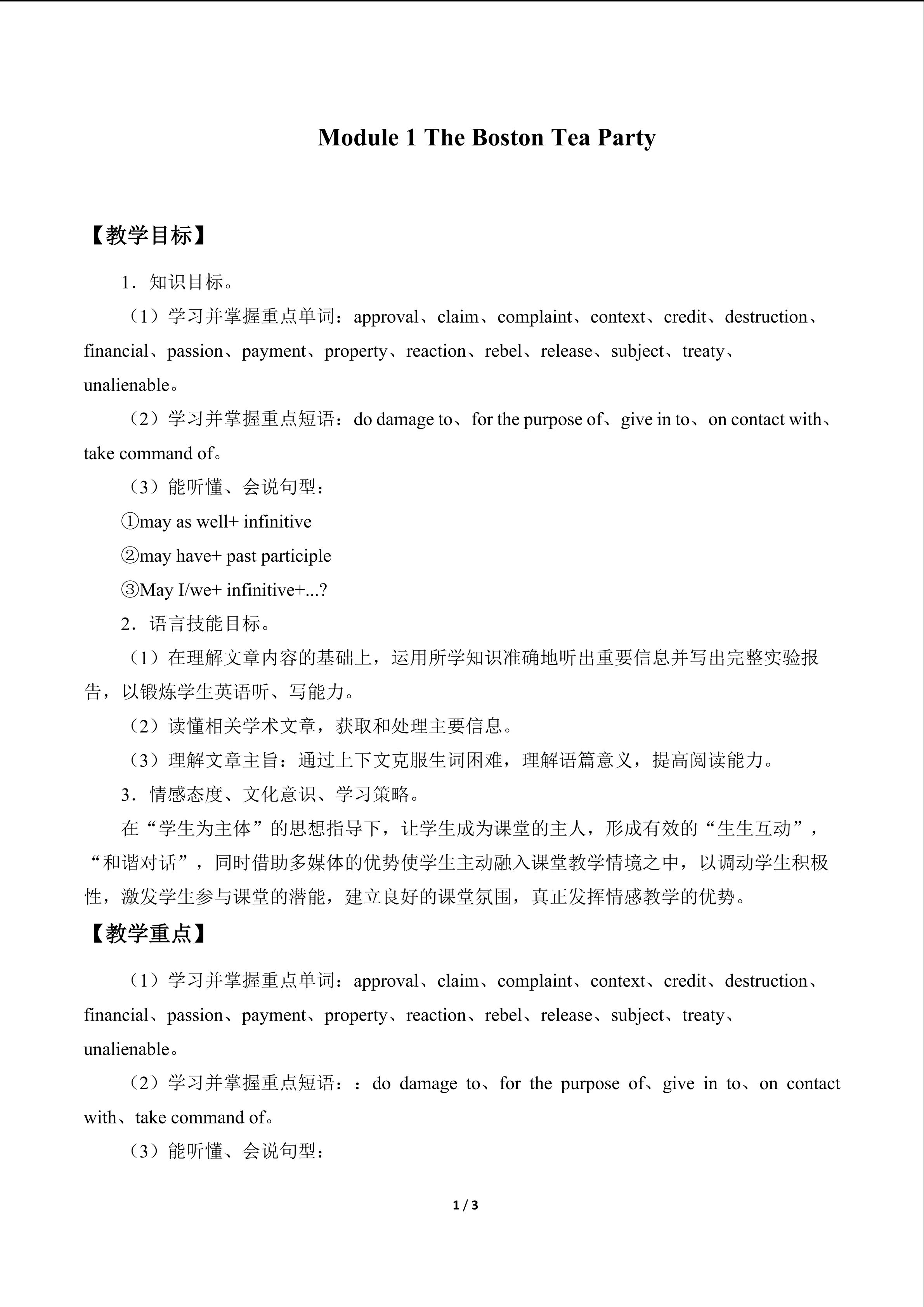 Module 1 The Boston Tea Party

【教学目标】

1．知识目标。

（1）学习并掌握重点单词：approval、claim、complaint、context、credit、destruction、financial、passion、payment、property、reaction、rebel、release、subject、treaty、unalienable。

（2）学习并掌握重点短语：do damage to、for the purpose of、give in to、on contact with、take command of。

（3）能听懂、会说句型：

①may as well+ infinitive

②may have+ past participle

③May I/we+ infinitive+...?

2．语言技能目标。

（1）在理解文章内容的基础上，运用所学知识准确地听出重要信息并写出完整实验报告，以锻炼学生英语听、写能力。

（2）读懂相关学术文章，获取和处理主要信息。

（3）理解文章主旨：通过上下文克服生词困难，理解语篇意义，提高阅读能力。

3．情感态度、文化意识、学习策略。

在“学生为主体”的思想指导下，让学生成为课堂的主人，形成有效的“生生互动”，“和谐对话”，同时借助多媒体的优势使学生主动融入课堂教学情境之中，以调动学生积极性，激发学生参与课堂的潜能，建立良好的课堂氛围，真正发挥情感教学的优势。

【教学重点】

（1）学习并掌握重点单词：approval、claim、complaint、context、credit、destruction、financial、passion、payment、property、reaction、rebel、release、subject、treaty、unalienable。

（2）学习并掌握重点短语：：do damage to、for the purpose of、give in to、on contact with、take command of。

（3）能听懂、会说句型：

1 / 3